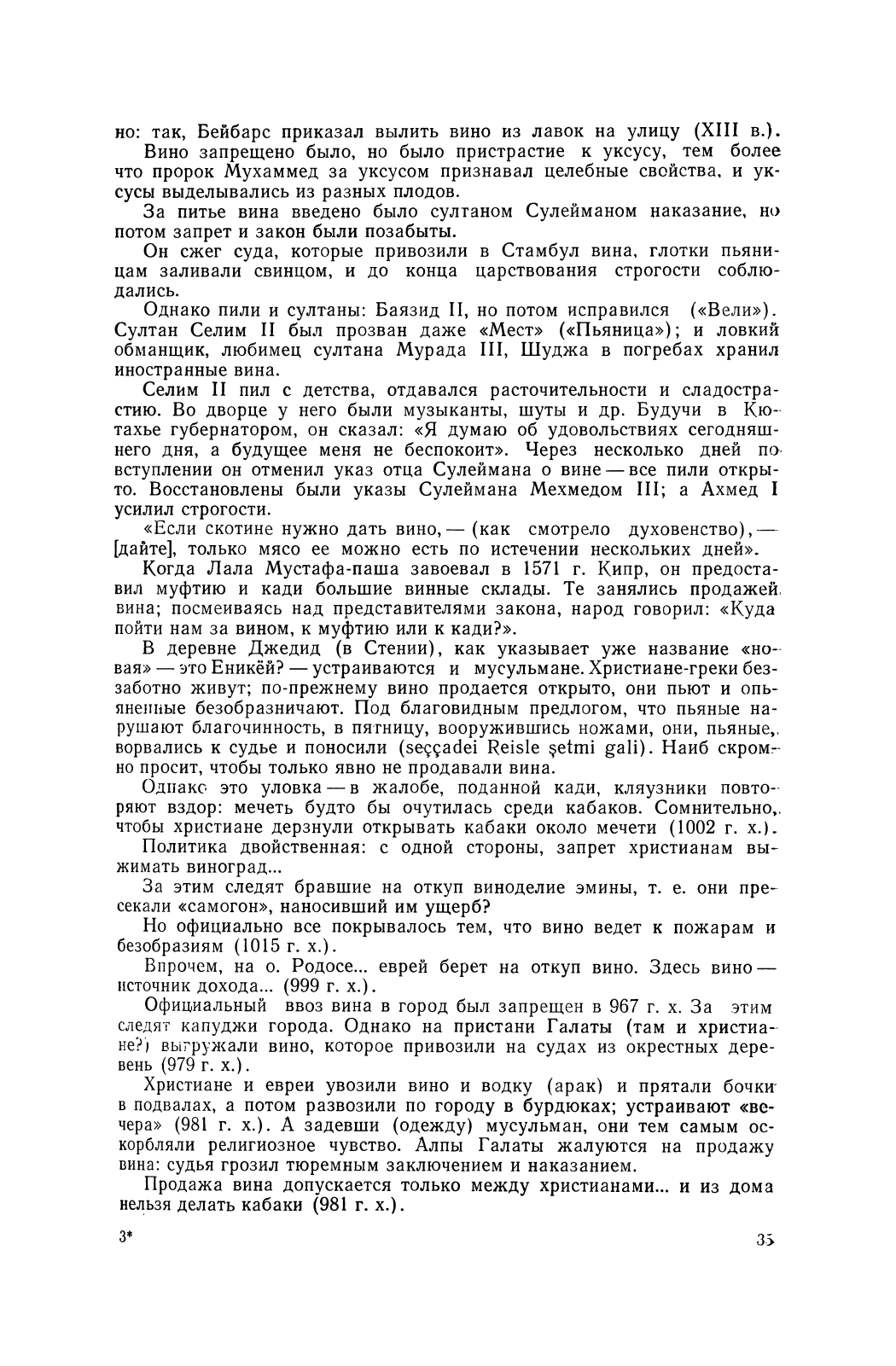 но: так, Бейбарс приказал вылить вино из лавок на улицу (XIII в.).

Вино запрещено было, но было пристрастие к уксусу, тем более что пророк Мухаммед за уксусом признавал целебные свойства, и уксусы выделывались из разных плодов.

За питье вина введено было султаном Сулейманом наказание, но потом запрет и закон были позабыты.

Он сжег суда, которые привозили в Стамбул вина, глотки пьяницам заливали свинцом, и до конца царствования строгости соблюдались.

Однако пили и султаны: Баязид II, но потом исправился («Вели»). Султан Селим II был прозван даже «Мест» («Пьяница»); и ловкий обманщик, любимец султана Мурада III, Шуджа в погребах хранил иностранные вина.

Селим II пил с детства, отдавался расточительности и сладострастию. Во дворце у него были музыканты, шуты и др. Будучи в Кютахье губернатором, он сказал: «Я думаю об удовольствиях сегодняшнего дня, а будущее меня не беспокоит». Через несколько дней по вступлении он отменил указ отца Сулеймана о вине — все пили открыто. Восстановлены были указы Сулеймана Мехмедом III; а Ахмед I усилил строгости.

«Если скотине нужно дать вино, — (как смотрело духовенство), — [дайте], только мясо ее можно есть по истечении нескольких дней».

Когда Лала Мустафа-паша завоевал в 1571 г. Кипр, он предоставил муфтию и кади большие винные склады. Те занялись продажей вина; посмеиваясь над представителями закона, народ говорил: «Куда пойти нам за вином, к муфтию или к кади?».

В деревне Джедид (в Стении), как указывает уже название «новая» — это Еникёй? — устраиваются и мусульмане. Христиане-греки беззаботно живут; по-прежнему вино продается открыто, они пьют и опьяненные безобразничают. Под благовидным предлогом, что пьяные нарушают благочинность, в пятницу, вооружившись ножами, они, пьяные, ворвались к судье и поносили (seççadei Reisle şetmi gali). Наиб скромно просит, чтобы только явно не продавали вина.

Однако это уловка — в жалобе, поданной кади, кляузники повторяют вздор: мечеть будто бы очутилась среди кабаков. Сомнительно, чтобы христиане дерзнули открывать кабаки около мечети (1002 г. х.).

Политика двойственная: с одной стороны, запрет христианам выжимать виноград...

За этим следят бравшие на откуп виноделие эмины, т. е. они пресекали «самогон», наносивший им ущерб?

Но официально все покрывалось тем, что вино ведет к пожарам и безобразиям (1015 г. х.).

Впрочем, на о. Родосе... еврей берет на откуп вино. Здесь вино — источник дохода... (999 г. х.).

Официальный ввоз вина в город был запрещен в 967 г. х. За этим следят капуджи города. Однако на пристани Галаты (там и христиане?) выгружали вино, которое привозили на судах из окрестных деревень (979 г. х.).

Христиане и евреи увозили вино и водку (арак) и прятали бочки в подвалах, а потом развозили по городу в бурдюках; устраивают «вечера» (981 г. х.). А задевши (одежду) мусульман, они тем самым оскорбляли религиозное чувство. Алпы Галаты жалуются на продажу вина: судья грозил тюремным заключением и наказанием.

Продажа вина допускается только между христианами... и из дома нельзя делать кабаки (981 г. х.).

3*

35